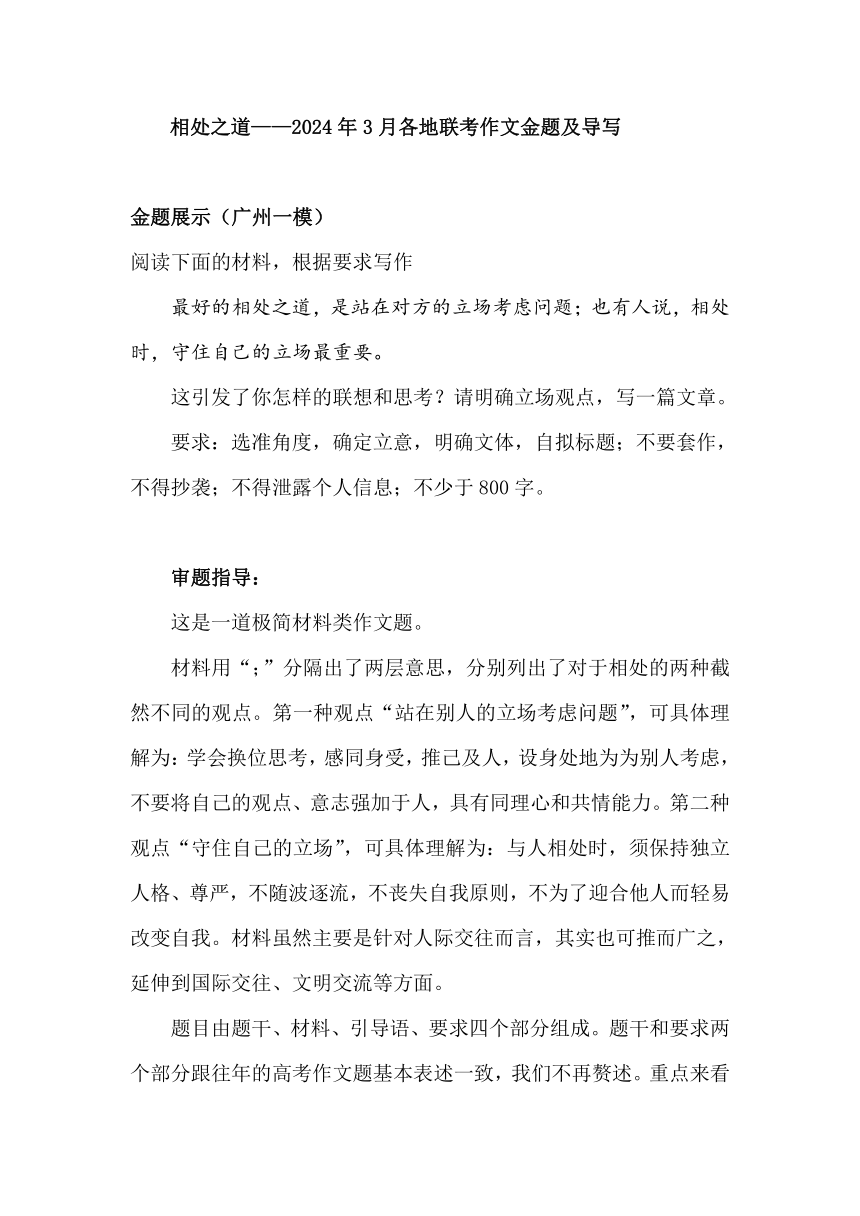 相处之道——2024年3月各地联考作文金题及导写

金题展示（广州一模）

阅读下面的材料，根据要求写作

最好的相处之道，是站在对方的立场考虑问题；也有人说，相处时，守住自己的立场最重要。

这引发了你怎样的联想和思考？请明确立场观点，写一篇文章。

要求：选准角度，确定立意，明确文体，自拟标题；不要套作，不得抄袭；不得泄露个人信息；不少于800字。

审题指导：

这是一道极简材料类作文题。

材料用“；”分隔出了两层意思，分别列出了对于相处的两种截然不同的观点。第一种观点“站在别人的立场考虑问题”，可具体理解为：学会换位思考，感同身受，推己及人，设身处地为为别人考虑，不要将自己的观点、意志强加于人，具有同理心和共情能力。第二种观点“守住自己的立场”，可具体理解为：与人相处时，须保持独立人格、尊严，不随波逐流，不丧失自我原则，不为了迎合他人而轻易改变自我。材料虽然主要是针对人际交往而言，其实也可推而广之，延伸到国际交往、文明交流等方面。

题目由题干、材料、引导语、要求四个部分组成。题干和要求两个部分跟往年的高考作文题基本表述一致，我们不再赘述。重点来看